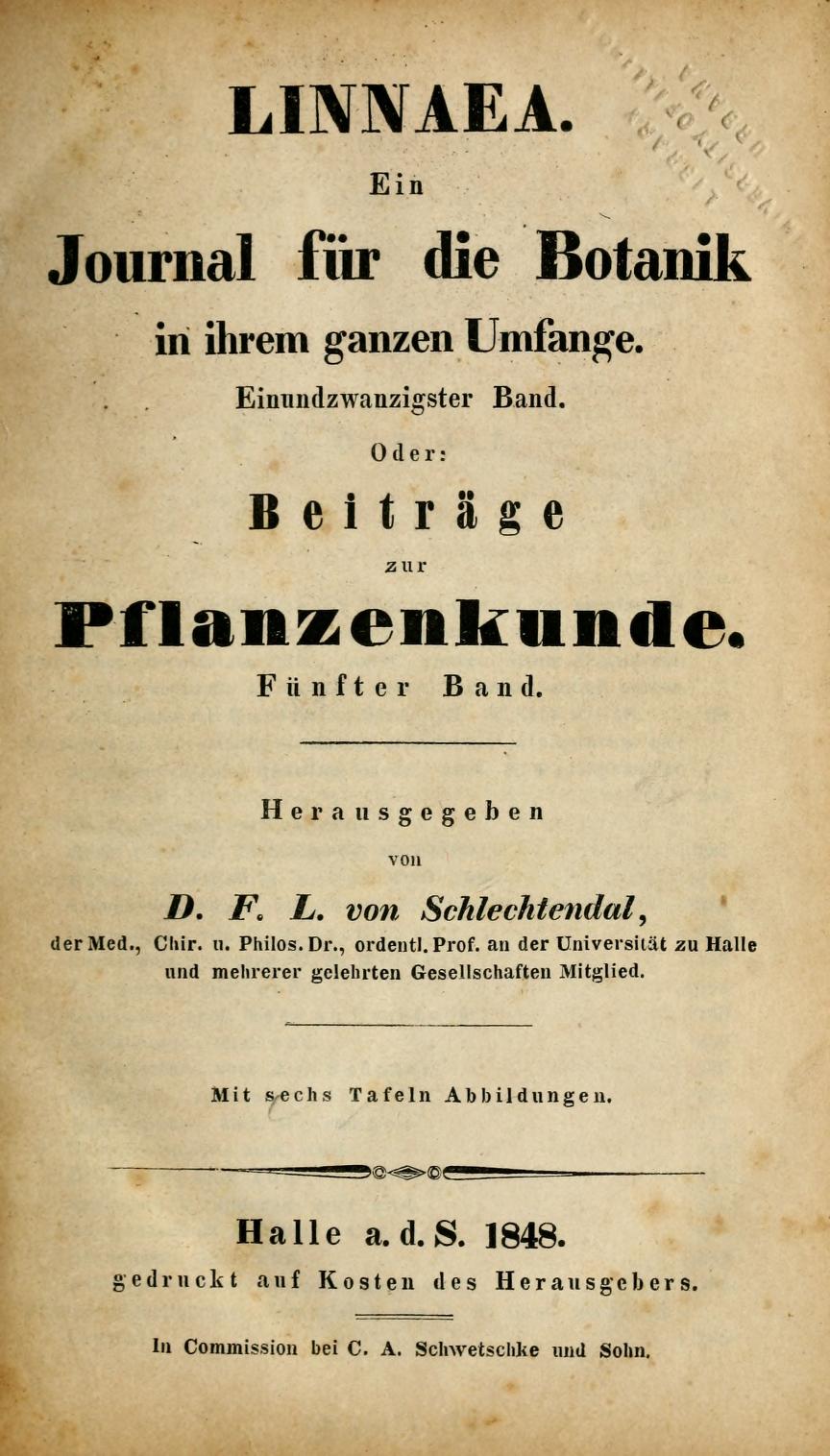 LINNAEA.

Ein

Journal für die Botanik

in ihrem ganzen Umfange.

Einundzwanzigster Band.

Oder:

Beiträge

zur

Pflanzenkunde.

Fünfter Band.

Herausgegeben

von

D. F. L. von Schlechtendal,

der Med., Chir. u. Philos. Dr., ordentl. Prof. an der Universität zu Halle und mehrerer gelehrten Gesellschaften Mitglied.

Mit sechs Tafeln Abbildungen.

Halle a. d. S. 1848.

gedruckt auf Kosten des Herausgebers.

In Commission bei C. A. Schwetschke und Sohn.